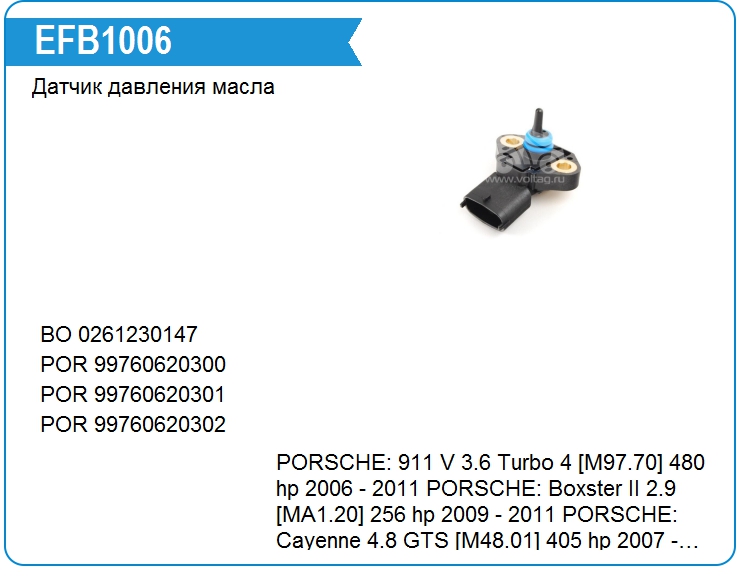 EFB1006

Датчик давления масла

www.voltag.ru

BO 0261230147
POR 99760620300
POR 99760620301
POR 99760620302

PORSCHE: 911 V 3.6 Turbo 4 [M97.70] 480 hp 2006 - 2011 PORSCHE: Boxster II 2.9 [MA1.20] 256 hp 2009 - 2011 PORSCHE: Cayenne 4.8 GTS [M48.01] 405 hp 2007 -...